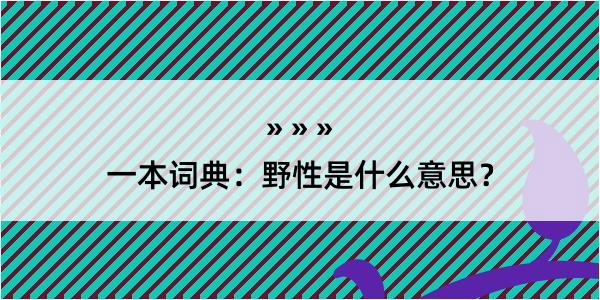 » » »
一本词典：野性是什么意思？